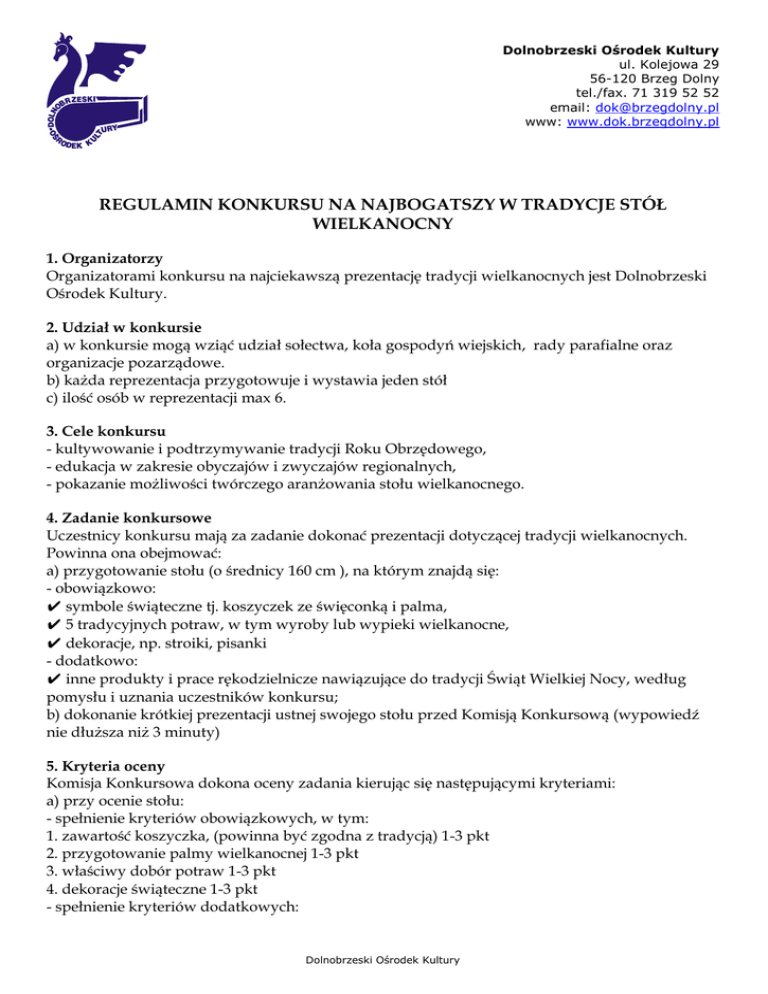 DOLNOBRZESKI OŚRODEK KULTURY

Dolnobrzeski Ośrodek Kultury
ul. Kolejowa 29
56-120 Brzeg Dolny
tel./fax. 71 319 52 52
email: dok@brzegdolny.pl
www: www.dok.brzegdolny.pl

REGULAMIN KONKURSU NA NAJBOGATSZY W TRADYCJE STÓŁ WIELKANOCNY

1. Organizatorzy
Organizatorami konkursu na najciekawszą prezentację tradycji wielkanocnych jest Dolnobrzeski Ośrodek Kultury.

2. Udział w konkursie
a) w konkursie mogą wziąć udział sołectwa, koła gospodyń wiejskich, rady parafialne oraz organizacje pozarządowe.
b) każda reprezentacja przygotowuje i wystawia jeden stół
c) ilość osób w reprezentacji max 6.

3. Cele konkursu
- kultywowanie i podtrzymywanie tradycji Roku Obrzędowego,
- edukacja w zakresie obyczajów i zwyczajów regionalnych,
- pokazanie możliwości twórczego aranżowania stołu wielkanocnego.

4. Zadanie konkursowe
Uczestnicy konkursu mają za zadanie dokonać prezentacji dotyczącej tradycji wielkanocnych. Powinna ona obejmować:
a) przygotowanie stołu (o średnicy 160 cm ), na którym znajdą się:
- obowiązkowo:
✔ symbole świąteczne tj. koszyczek ze święconką i palma,
✔ 5 tradycyjnych potraw, w tym wyroby lub wypieki wielkanocne,
✔ dekoracje, np. stroiki, pisanki
- dodatkowo:
✔ inne produkty i prace rękodzielnicze nawiązujące do tradycji Świąt Wielkiej Nocy, według pomysłu i uznania uczestników konkursu;
b) dokonanie krótkiej prezentacji ustnej swojego stołu przed Komisją Konkursową (wypowiedź nie dłuższa niż 3 minuty)

5. Kryteria oceny
Komisja Konkursowa dokona oceny zadania kierując się następującymi kryteriami:
a) przy ocenie stołu:
- spełnienie kryteriów obowiązkowych, w tym:
1. zawartość koszyczka, (powinna być zgodna z tradycją) 1-3 pkt
2. przygotowanie palmy wielkanocnej 1-3 pkt
3. właściwy dobór potraw 1-3 pkt
4. dekoracje świąteczne 1-3 pkt
- spełnienie kryteriów dodatkowych:

Dolnobrzeski Ośrodek Kultury